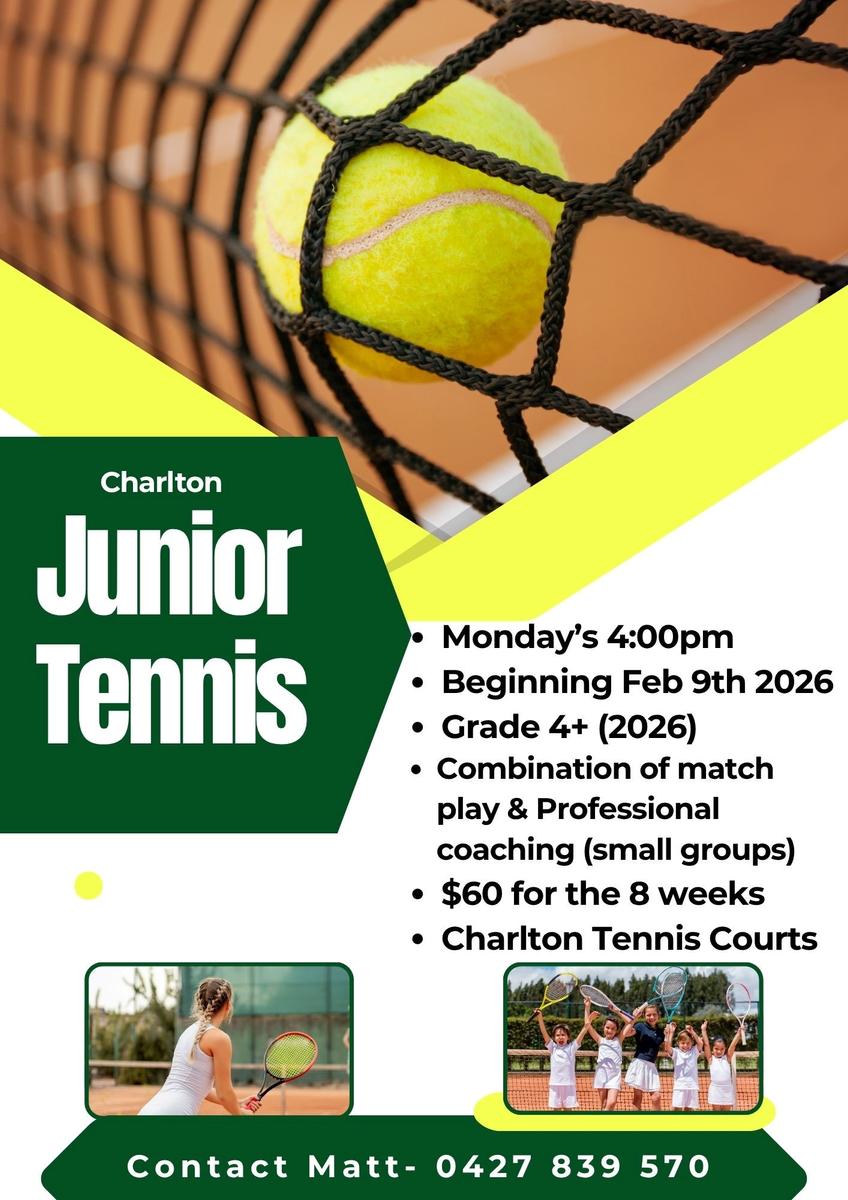 Charlton

Junior Tennis

• Monday's 4:00pm
• Beginning Feb 9th 2026
• Grade 4+ (2026)
• Combination of match play & Professional coaching (small groups)
• $60 for the 8 weeks
• Charlton Tennis Courts

Contact Matt- 0427 839 570